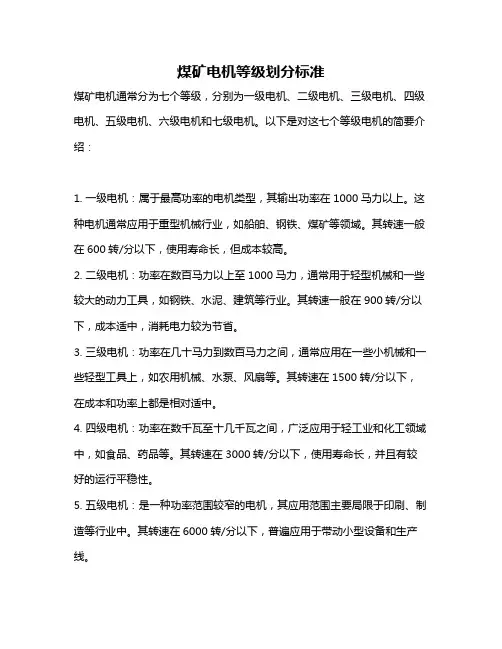 煤矿电机等级划分标准

煤矿电机通常分为七个等级，分别为一级电机、二级电机、三级电机、四级电机、五级电机、六级电机和七级电机。以下是对这七个等级电机的简要介绍：

1. 一级电机：属于最高功率的电机类型，其输出功率在 1000 马力以上。这种电机通常应用于重型机械行业，如船舶、钢铁、煤矿等领域。其转速一般在 600 转/分以下，使用寿命长，但成本较高。

2. 二级电机：功率在数百马力以上至 1000 马力，通常用于轻型机械和一些较大的动力工具，如钢铁、水泥、建筑等行业。其转速一般在 900 转/分以下，成本适中，消耗电力较为节省。

3. 三级电机：功率在几十马力到数百马力之间，通常应用在一些小机械和一些轻型工具上，如农用机械、水泵、风扇等。其转速在 1500 转/分以下，在成本和功率上都是相对适中。

4. 四级电机：功率在数千瓦至十几千瓦之间，广泛应用于轻工业和化工领域中，如食品、药品等。其转速在 3000 转/分以下，使用寿命长，并且有较好的运行平稳性。

5. 五级电机：是一种功率范围较窄的电机，其应用范围主要局限于印刷、制造等行业中。其转速在 6000 转/分以下，普遍应用于带动小型设备和生产线。